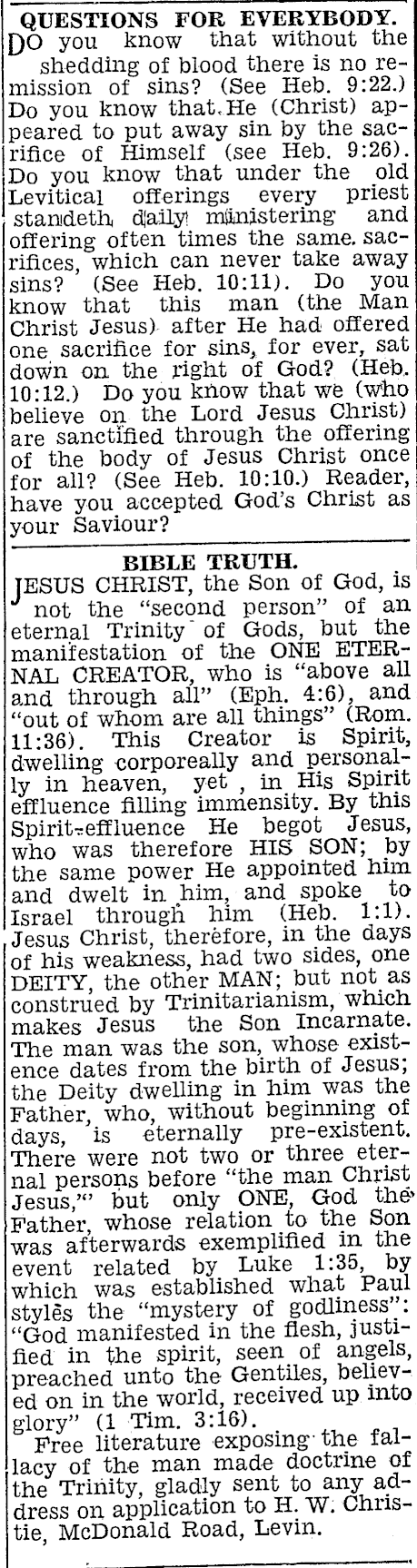 QUESTIONS FOR EVERYBODY.

DO you know that without the shedding of blood there is no remission of sins? (See Heb. 9:22.) Do you know that He (Christ) appeared to put away sin by the sacrifice of Himself (see Heb. 9:26). Do you know that under the old Levitical offerings every priest standeth daily ministering and offering often times the same sacrifices, which can never take away sins? (See Heb. 10:11). Do you know that this man (the Man Christ Jesus) after He had offered one sacrifice for sins, for ever, sat down on the right of God? (Heb. 10:12.) Do you know that we (who believe on the Lord Jesus Christ) are sanctified through the offering of the body of Jesus Christ once for all? (See Heb. 10:10.) Reader, have you accepted God's Christ as your Saviour?

BIBLE TRUTH.

JESUS CHRIST, the Son of God, is not the "second person" of an eternal Trinity of Gods, but the manifestation of the ONE ETERNAL CREATOR, who is "above all and through all" (Eph. 4:6), and "out of whom are all things" (Rom. 11:36). This Creator is Spirit, dwelling corporeally and personally in heaven, yet , in His Spirit effluence filling immensity. By this Spirit-effluence He begot Jesus, who was therefore HIS SON; by the same power He appointed him and dwelt in him, and spoke to Israel through him (Heb. 1:1). Jesus Christ, therefore, in the days of his weakness, had two sides, one DEITY, the other MAN; but not as construed by Trinitarianism, which makes Jesus the Son Incarnate. The man was the son, whose existence dates from the birth of Jesus; the Deity dwelling in him was the Father, who, without beginning of days, is eternally pre-existent. There were not two or three eternal persons before "the man Christ Jesus," but only ONE, God the Father, whose relation to the Son was afterwards exemplified in the event related by Luke 1:35, by which was established what Paul styles the "mystery of godliness": "God manifested in the flesh, justified in the spirit, seen of angels, preached unto the Gentiles, believed on in the world, received up into glory" (1 Tim. 3:16).

Free literature exposing the fallacy of the man made doctrine of the Trinity, gladly sent to any address on application to H. W. Christie, McDonald Road, Levin.